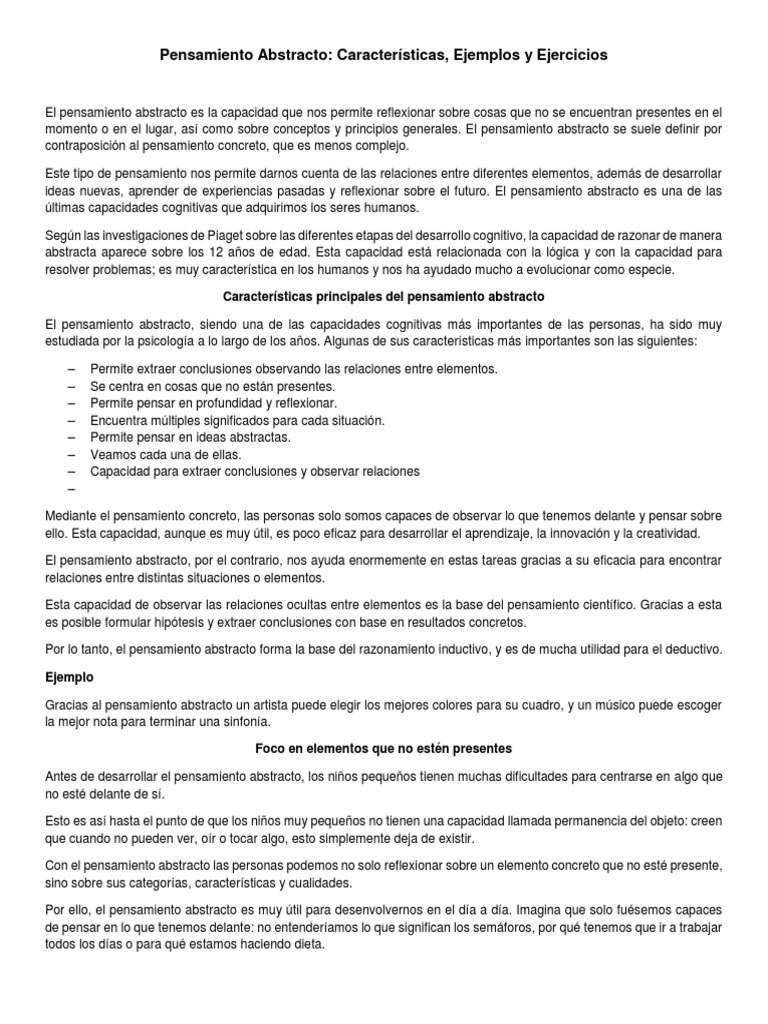 Pensamiento Abstracto: Características, Ejemplos y Ejercicios

El pensamiento abstracto es la capacidad que nos permite reflexionar sobre cosas que no se encuentran presentes en el momento o en el lugar, así como sobre conceptos y principios generales. El pensamiento abstracto se suele definir por contraposición al pensamiento concreto, que es menos complejo.

Este tipo de pensamiento nos permite darnos cuenta de las relaciones entre diferentes elementos, además de desarrollar ideas nuevas, aprender de experiencias pasadas y reflexionar sobre el futuro. El pensamiento abstracto es una de las últimas capacidades cognitivas que adquirimos los seres humanos.

Según las investigaciones de Piaget sobre las diferentes etapas del desarrollo cognitivo, la capacidad de razonar de manera abstracta aparece sobre los 12 años de edad. Esta capacidad está relacionada con la lógica y con la capacidad para resolver problemas; es muy característica en los humanos y nos ha ayudado mucho a evolucionar como especie.

Características principales del pensamiento abstracto

El pensamiento abstracto, siendo una de las capacidades cognitivas más importantes de las personas, ha sido muy estudiada por la psicología a lo largo de los años. Algunas de sus características más importantes son las siguientes:

– Permite extraer conclusiones observando las relaciones entre elementos.
– Se centra en cosas que no están presentes.
– Permite pensar en profundidad y reflexionar.
– Encuentra múltiples significados para cada situación.
– Permite pensar en ideas abstractas.
– Veamos cada una de ellas.
– Capacidad para extraer conclusiones y observar relaciones
–

Mediante el pensamiento concreto, las personas solo somos capaces de observar lo que tenemos delante y pensar sobre ello. Esta capacidad, aunque es muy útil, es poco eficaz para desarrollar el aprendizaje, la innovación y la creatividad.

El pensamiento abstracto, por el contrario, nos ayuda enormemente en estas tareas gracias a su eficacia para encontrar relaciones entre distintas situaciones o elementos.

Esta capacidad de observar las relaciones ocultas entre elementos es la base del pensamiento científico. Gracias a esta es posible formular hipótesis y extraer conclusiones con base en resultados concretos.

Por lo tanto, el pensamiento abstracto forma la base del razonamiento inductivo, y es de mucha utilidad para el deductivo.

Ejemplo

Gracias al pensamiento abstracto un artista puede elegir los mejores colores para su cuadro, y un músico puede escoger la mejor nota para terminar una sinfonía.

Foco en elementos que no estén presentes

Antes de desarrollar el pensamiento abstracto, los niños pequeños tienen muchas dificultades para centrarse en algo que no esté delante de sí.

Esto es así hasta el punto de que los niños muy pequeños no tienen una capacidad llamada permanencia del objeto: creen que cuando no pueden ver, oír o tocar algo, esto simplemente deja de existir.

Con el pensamiento abstracto las personas podemos no solo reflexionar sobre un elemento concreto que no esté presente, sino sobre sus categorías, características y cualidades.

Por ello, el pensamiento abstracto es muy útil para desenvolvernos en el día a día. Imagina que solo fuésemos capaces de pensar en lo que tenemos delante: no entenderíamos lo que significan los semáforos, por qué tenemos que ir a trabajar todos los días o para qué estamos haciendo dieta.